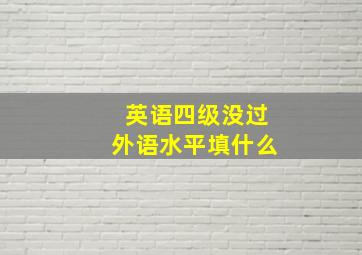 英语四级没过
外语水平填什么